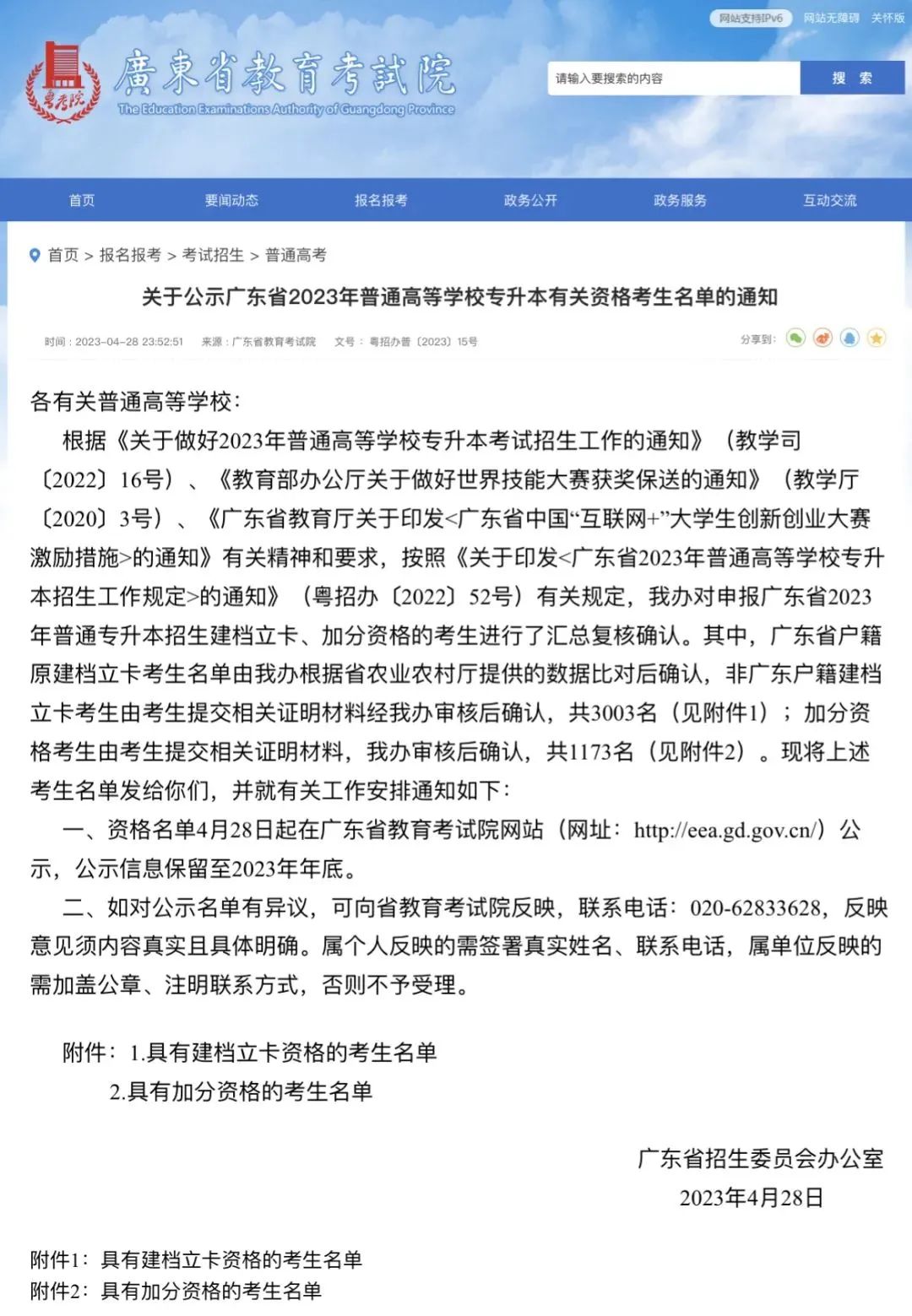 网站支持IPv6 网站无障碍 关怀版

粤考院

廣東省教育考試院
The Education Examinations Authority of Guangdong Province

请输入要搜索的内容 搜 索

首页 要闻动态 报名报考 政务公开 政务服务 互动交流

首页 > 报名报考 > 考试招生 > 普通高考

关于公示广东省2023年普通高等学校专升本有关资格考生名单的通知

时间：2023-04-28 23:52:51 来源：广东省教育考试院 文号：粤招办普〔2023〕15号 分享到:

各有关普通高等学校:

根据《关于做好2023年普通高等学校专升本考试招生工作的通知》（教学司〔2022〕16号）、《教育部办公厅关于做好世界技能大赛获奖保送的通知》（教学厅〔2020〕3号）、《广东省教育厅关于印发<广东省中国“互联网+”大学生创新创业大赛激励措施>的通知》有关精神和要求，按照《关于印发<广东省2023年普通高等学校专升本招生工作规定>的通知》（粤招办〔2022〕52号）有关规定，我办对申报广东省2023年普通专升本招生建档立卡、加分资格的考生进行了汇总复核确认。其中，广东省户籍原建档立卡考生名单由我办根据省农业农村厅提供的数据比对后确认，非广东户籍建档立卡考生由考生提交相关证明材料经我办审核后确认，共3003名（见附件1）；加分资格考生由考生提交相关证明材料，我办审核后确认，共1173名（见附件2）。现将上述考生名单发给你们，并就有关工作安排通知如下:

一、资格名单4月28日起在广东省教育考试院网站（网址：http://eea.gd.gov.cn/）公示，公示信息保留至2023年年底。

二、如对公示名单有异议，可向省教育考试院反映，联系电话：020-62833628，反映意见须内容真实且具体明确。属个人反映的需签署真实姓名、联系电话，属单位反映的需加盖公章、注明联系方式，否则不予受理。

附件：1.具有建档立卡资格的考生名单
2.具有加分资格的考生名单

广东省招生委员会办公室
2023年4月28日

附件1：具有建档立卡资格的考生名单
附件2：具有加分资格的考生名单